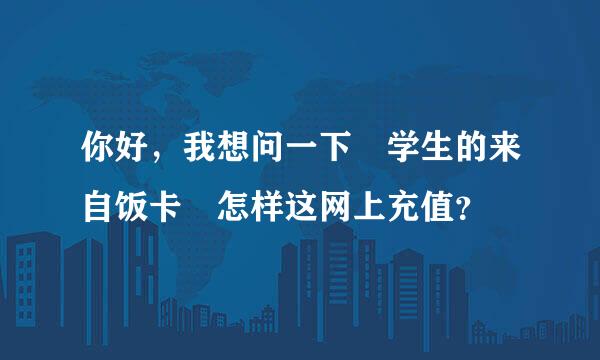 你好，我想问一下　学生的来自饭卡　怎样这网上充值?